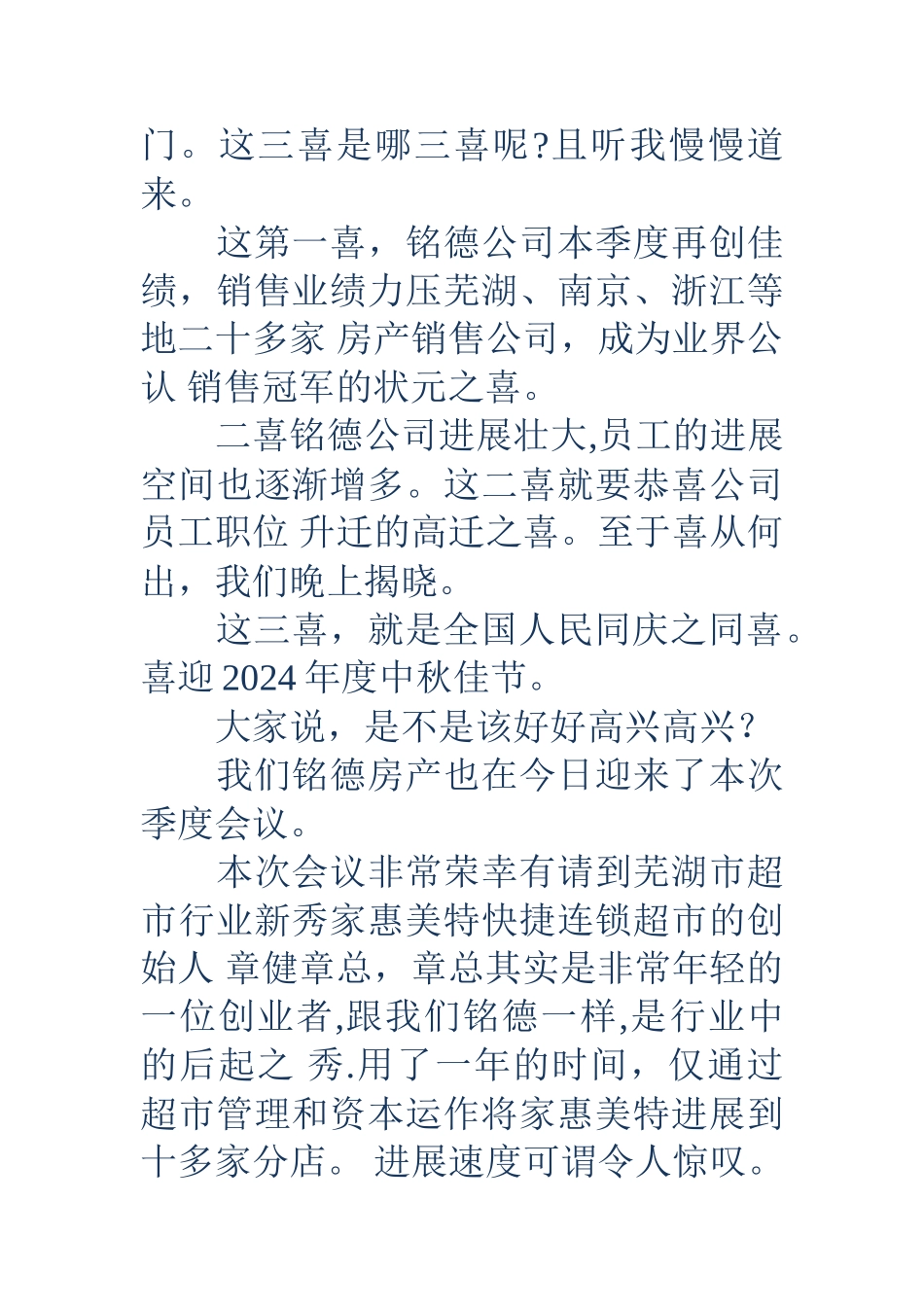 门。这三喜是哪三喜呢?且听我慢慢道来。

这第一喜，铭德公司本季度再创佳绩，销售业绩力压芜湖、南京、浙江等地二十多家 房产销售公司，成为业界公认 销售冠军的状元之喜。

二喜铭德公司进展壮大,员工的进展空间也逐渐增多。这二喜就要恭喜公司员工职位 升迁的高迁之喜。至于喜从何出，我们晚上揭晓。

这三喜，就是全国人民同庆之同喜。喜迎 2024 年度中秋佳节。

大家说，是不是该好好高兴高兴?

我们铭德房产也在今日迎来了本次季度会议。

本次会议非常荣幸有请到芜湖市超市行业新秀家惠美特快捷连锁超市的创始人 章健章总，章总其实是非常年轻的一位创业者,跟我们铭德一样,是行业中的后起之 秀.用了一年的时间，仅通过超市管理和资本运作将家惠美特进展到十多家分店。 进展速度可谓令人惊叹。